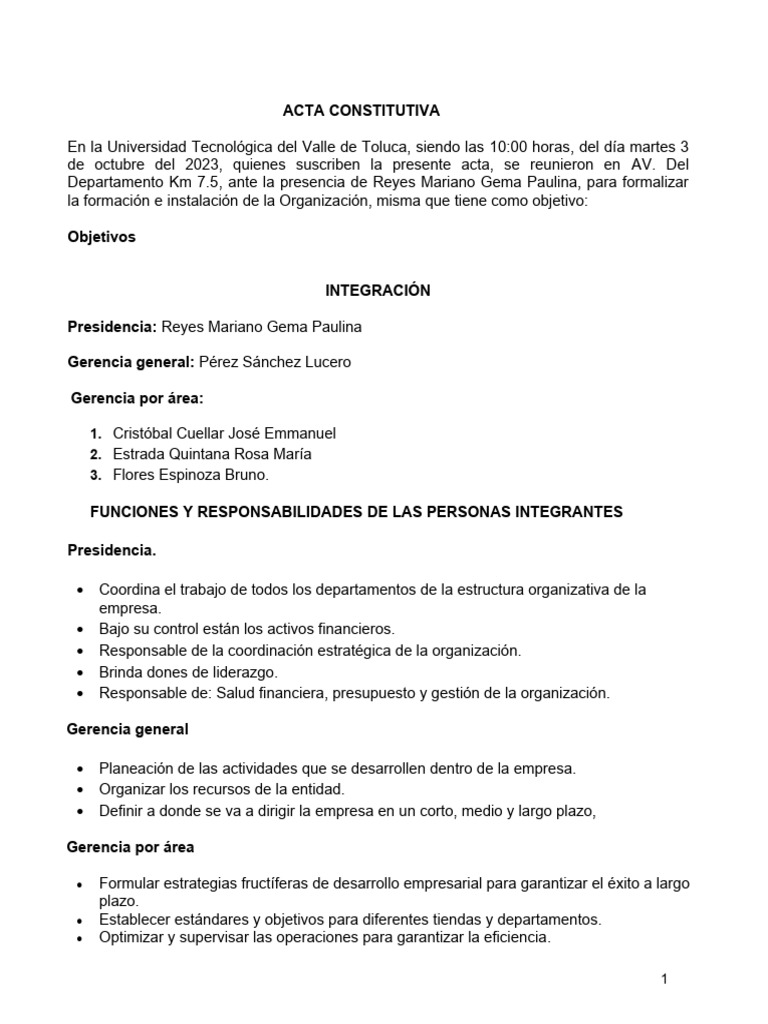 ACTA CONSTITUTIVA

En la Universidad Tecnológica del Valle de Toluca, siendo las 10:00 horas, del día martes 3 de octubre del 2023, quienes suscriben la presente acta, se reunieron en AV. Del Departamento Km 7.5, ante la presencia de Reyes Mariano Gema Paulina, para formalizar la formación e instalación de la Organización, misma que tiene como objetivo:

Objetivos

INTEGRACIÓN

Presidencia: Reyes Mariano Gema Paulina

Gerencia general: Pérez Sánchez Lucero

Gerencia por área:

1. Cristóbal Cuellar José Emmanuel
2. Estrada Quintana Rosa María
3. Flores Espinoza Bruno.

FUNCIONES Y RESPONSABILIDADES DE LAS PERSONAS INTEGRANTES

Presidencia.

• Coordina el trabajo de todos los departamentos de la estructura organizativa de la empresa.
• Bajo su control están los activos financieros.
• Responsable de la coordinación estratégica de la organización.
• Brinda dones de liderazgo.
• Responsable de: Salud financiera, presupuesto y gestión de la organización.

Gerencia general

• Planeación de las actividades que se desarrollen dentro de la empresa.
• Organizar los recursos de la entidad.
• Definir a donde se va a dirigir la empresa en un corto, medio y largo plazo,

Gerencia por área

• Formular estrategias fructíferas de desarrollo empresarial para garantizar el éxito a largo plazo.
• Establecer estándares y objetivos para diferentes tiendas y departamentos.
• Optimizar y supervisar las operaciones para garantizar la eficiencia.

1